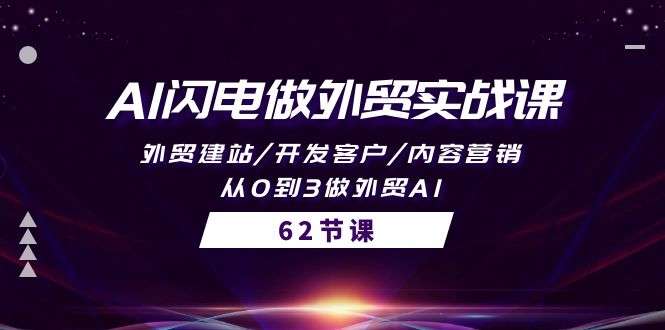 AI闪电做外贸实战课

外贸建站/开发客户/内容营销

从0到3做外贸AI

62节课